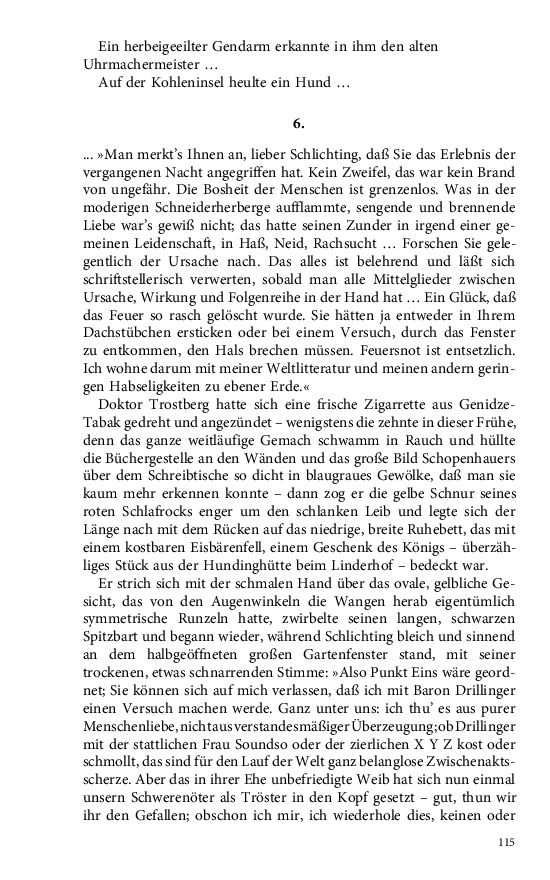 Ein herbeigeeilter Gendarm erkannte in ihm den alten Uhrmachermeister …
Auf der Kohleninsel heulte ein Hund …

6.

… »Man merkt's Ihnen an, lieber Schlichting, daß Sie das Erlebnis der vergangenen Nacht angegriffen hat. Kein Zweifel, das war kein Brand von ungefähr. Die Bosheit der Menschen ist grenzenlos. Was in der moderigen Schneiderherberge aufflammte, sengende und brennende Liebe war's gewiß nicht; das hatte seinen Zunder in irgend einer gemeinen Leidenschaft, in Haß, Neid, Rachsucht … Forschen Sie gelegentlich der Ursache nach. Das alles ist belehrend und läßt sich schriftstellerisch verwerten, sobald man alle Mittelglieder zwischen Ursache, Wirkung und Folgenreihe in der Hand hat … Ein Glück, daß das Feuer so rasch gelöscht wurde. Sie hätten ja entweder in Ihrem Dachstübchen ersticken oder bei einem Versuch, durch das Fenster zu entkommen, den Hals brechen müssen. Feuersnot ist entsetzlich. Ich wohne darum mit meiner Weltlitteratur und meinen andern geringen Habseligkeiten zu ebener Erde.«
Doktor Trostberg hatte sich eine frische Zigarrette aus Genidze-Tabak gedreht und angezündet – wenigstens die zehnte in dieser Frühe, denn das ganze weitläufige Gemach schwamm in Rauch und hüllte die Büchergestelle an den Wänden und das große Bild Schopenhauers über dem Schreibtische so dicht in blaugraues Gewölke, daß man sie kaum mehr erkennen konnte – dann zog er die gelbe Schnur seines roten Schlafrocks enger um den schlanken Leib und legte sich der Länge nach mit dem Rücken auf das niedrige, breite Ruhebett, das mit einem kostbaren Eisbärenfell, einem Geschenk des Königs – überzähliges Stück aus der Hundinghütte beim Linderhof – bedeckt war.
Er strich sich mit der schmalen Hand über das ovale, gelbliche Gesicht, das von den Augenwinkeln die Wangen herab eigentümlich symmetrische Runzeln hatte, zwirbelte seinen langen, schwarzen Spitzbart und begann wieder, während Schlichting bleich und sinnend an dem halbgeöffneten großen Gartenfenster stand, mit seiner trockenen, etwas schnarrenden Stimme: »Also Punkt Eins wäre geordnet; Sie können sich auf mich verlassen, daß ich mit Baron Drillinger einen Versuch machen werde. Ganz unter uns: ich thu' es aus purer Menschenliebe, nicht aus verstandesmäßiger Überzeugung; ob Drillinger mit der stattlichen Frau Soundso oder der zierlichen X Y Z kost oder schmollt, das sind für den Lauf der Welt ganz belanglose Zwischenaktsscherze. Aber das in ihrer Ehe unbefriedigte Weib hat sich nun einmal unsern Schwerenöter als Tröster in den Kopf gesetzt – gut, thun wir ihr den Gefallen; obschon ich mir, ich wiederhole dies, keinen oder

115